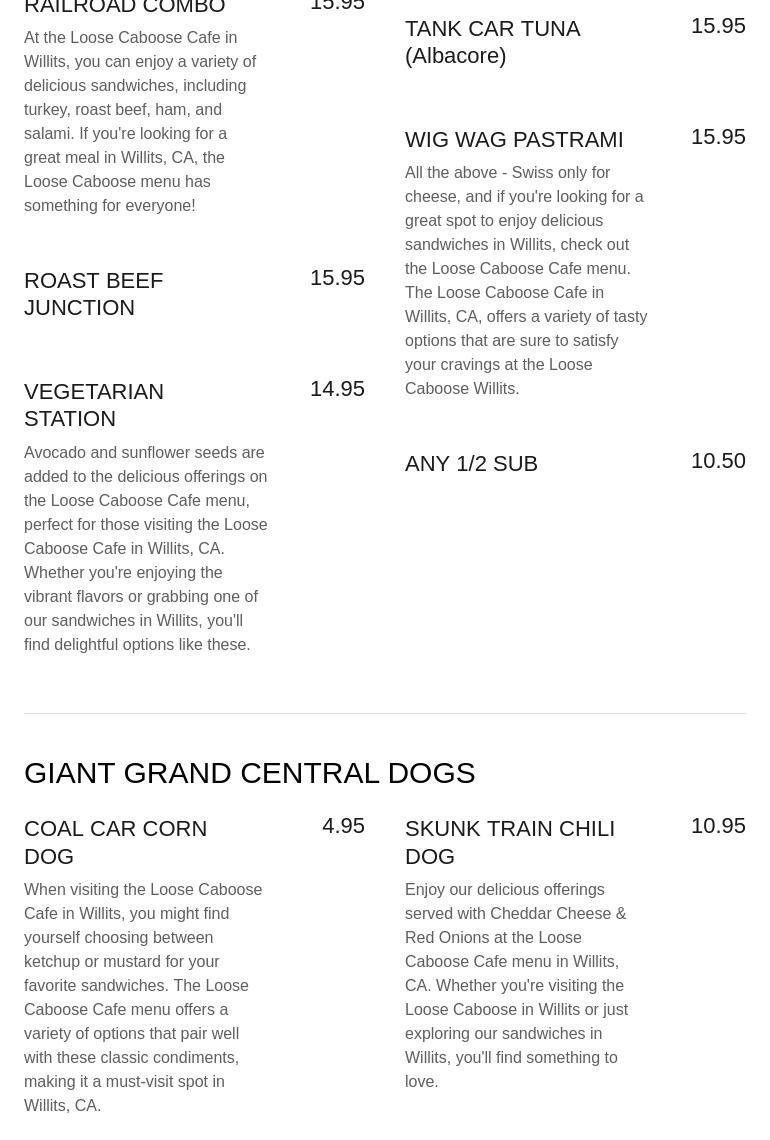 RAILROAD COMBO

15.95

At the Loose Caboose Cafe in Willits, you can enjoy a variety of delicious sandwiches, including turkey, roast beef, ham, and salami. If you're looking for a great meal in Willits, CA, the Loose Caboose menu has something for everyone!

ROAST BEEF JUNCTION

15.95

VEGETARIAN STATION

14.95

Avocado and sunflower seeds are added to the delicious offerings on the Loose Caboose Cafe menu, perfect for those visiting the Loose Caboose Cafe in Willits, CA. Whether you're enjoying the vibrant flavors or grabbing one of our sandwiches in Willits, you'll find delightful options like these.

TANK CAR TUNA (Albacore)

15.95

WIG WAG PASTRAMI

15.95

All the above - Swiss only for cheese, and if you're looking for a great spot to enjoy delicious sandwiches in Willits, check out the Loose Caboose Cafe menu. The Loose Caboose Cafe in Willits, CA, offers a variety of tasty options that are sure to satisfy your cravings at the Loose Caboose Willits.

ANY 1/2 SUB

10.50

GIANT GRAND CENTRAL DOGS

COAL CAR CORN DOG

4.95

When visiting the Loose Caboose Cafe in Willits, you might find yourself choosing between ketchup or mustard for your favorite sandwiches. The Loose Caboose Cafe menu offers a variety of options that pair well with these classic condiments, making it a must-visit spot in Willits, CA.

SKUNK TRAIN CHILI DOG

10.95

Enjoy our delicious offerings served with Cheddar Cheese & Red Onions at the Loose Caboose Cafe menu in Willits, CA. Whether you're visiting the Loose Caboose in Willits or just exploring our sandwiches in Willits, you'll find something to love.